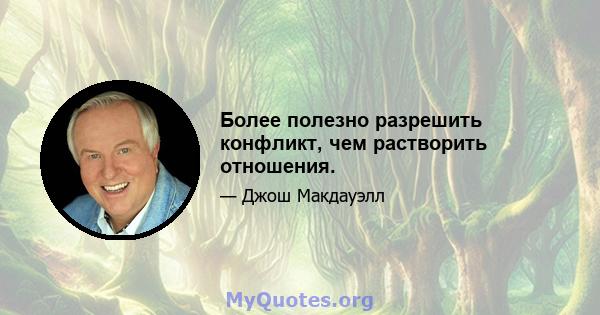 Более полезно разрешить конфликт, чем растворить отношения.

— Джош Макдауэлл

MyQuotes.org